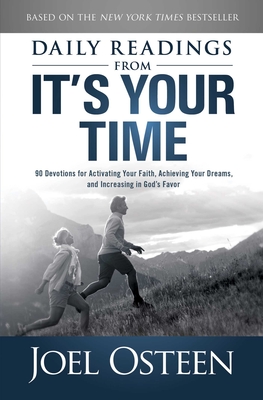 BASED ON THE NEW YORK TIMES BESTSELLER

DAILY READINGS FROM

IT'S YOUR TIME

90 Devotions for Activating Your Faith, Achieving Your Dreams, and Increasing in God's Favor

JOEL OSTEEN